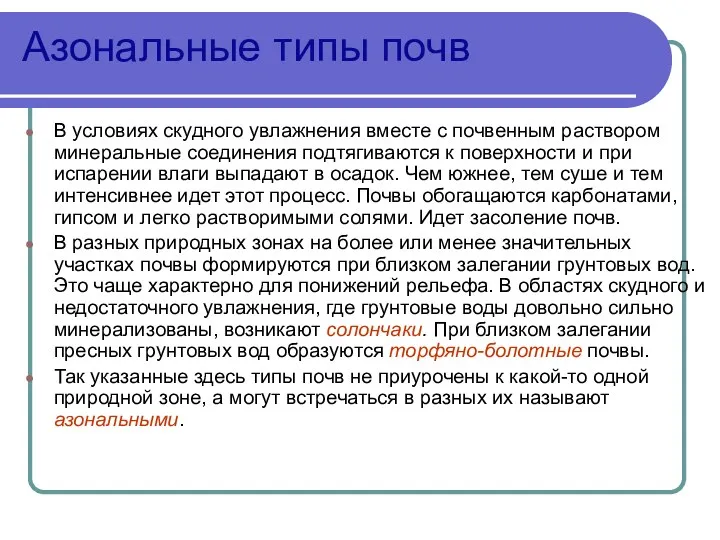 Азональные типы почв

В условиях скудного увлажнения вместе с почвенным раствором минеральные соединения подтягиваются к поверхности и при испарении влаги выпадают в осадок. Чем южнее, тем суше и тем интенсивнее идет этот процесс. Почвы обогащаются карбонатами, гипсом и легко растворимыми солями. Идет засоление почв.

В разных природных зонах на более или менее значительных участках почвы формируются при близком залегании грунтовых вод. Это чаще характерно для понижений рельефа. В областях скудного и недостаточного увлажнения, где грунтовые воды довольно сильно минерализованы, возникают солончаки. При близком залегании пресных грунтовых вод образуются торфяно-болотные почвы.

Так указанные здесь типы почв не приурочены к какой-то одной природной зоне, а могут встречаться в разных их называют азональными.